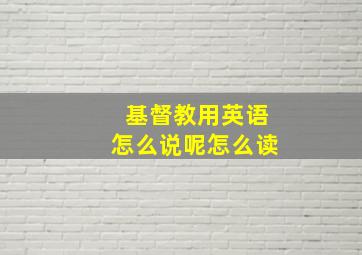 基督教用英语
怎么说呢怎么读